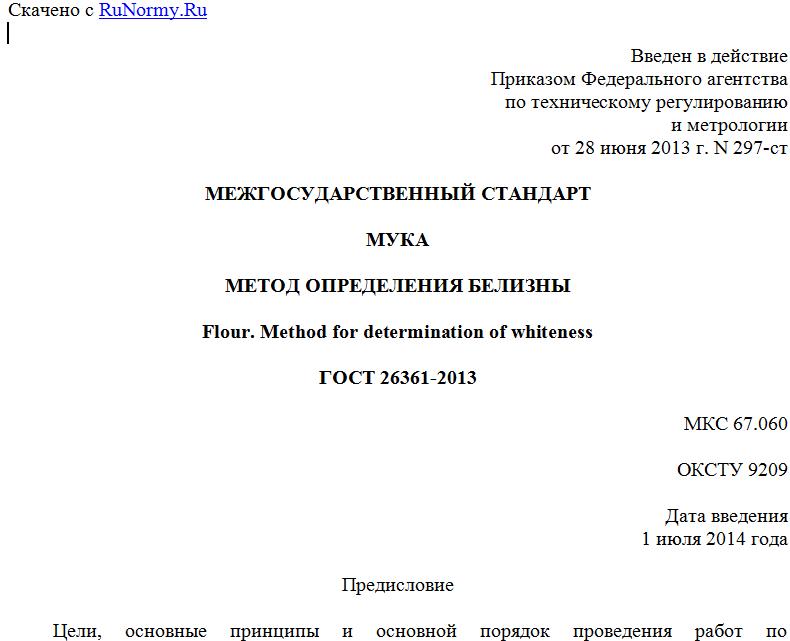 Скачено с RuNormy.Ru

Введен в действие
Приказом Федерального агентства
по техническому регулированию
и метрологии
от 28 июня 2013 г. N 297-ст

МЕЖГОСУДАРСТВЕННЫЙ СТАНДАРТ

МУКА

МЕТОД ОПРЕДЕЛЕНИЯ БЕЛИЗНЫ

Flour. Method for determination of whiteness

ГОСТ 26361-2013

МКС 67.060

ОКСТУ 9209

Дата введения
1 июля 2014 года

Предисловие

Цели, основные принципы и основной порядок проведения работ по